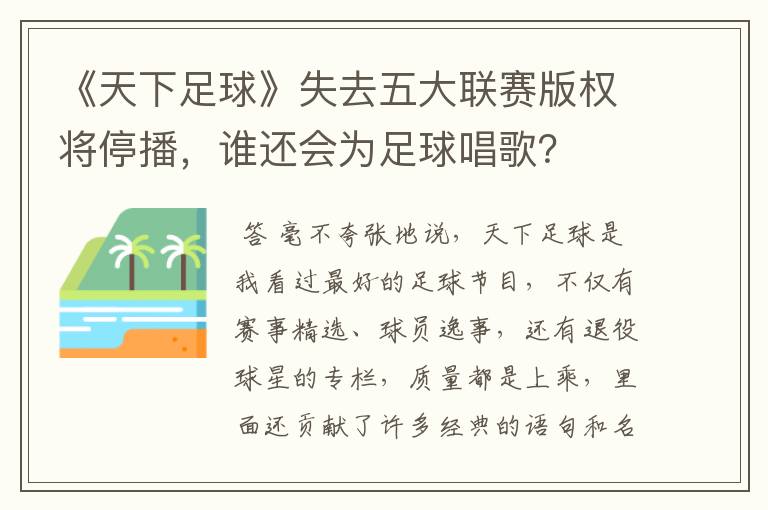 《天下足球》失去五大联赛版权将停播，谁还会为足球唱歌？

答 毫不夸张地说，天下足球是我看过最好的足球节目，不仅有赛事精选、球员逸事，还有退役球星的专栏，质量都是上乘，里面还贡献了许多经典的语句和名